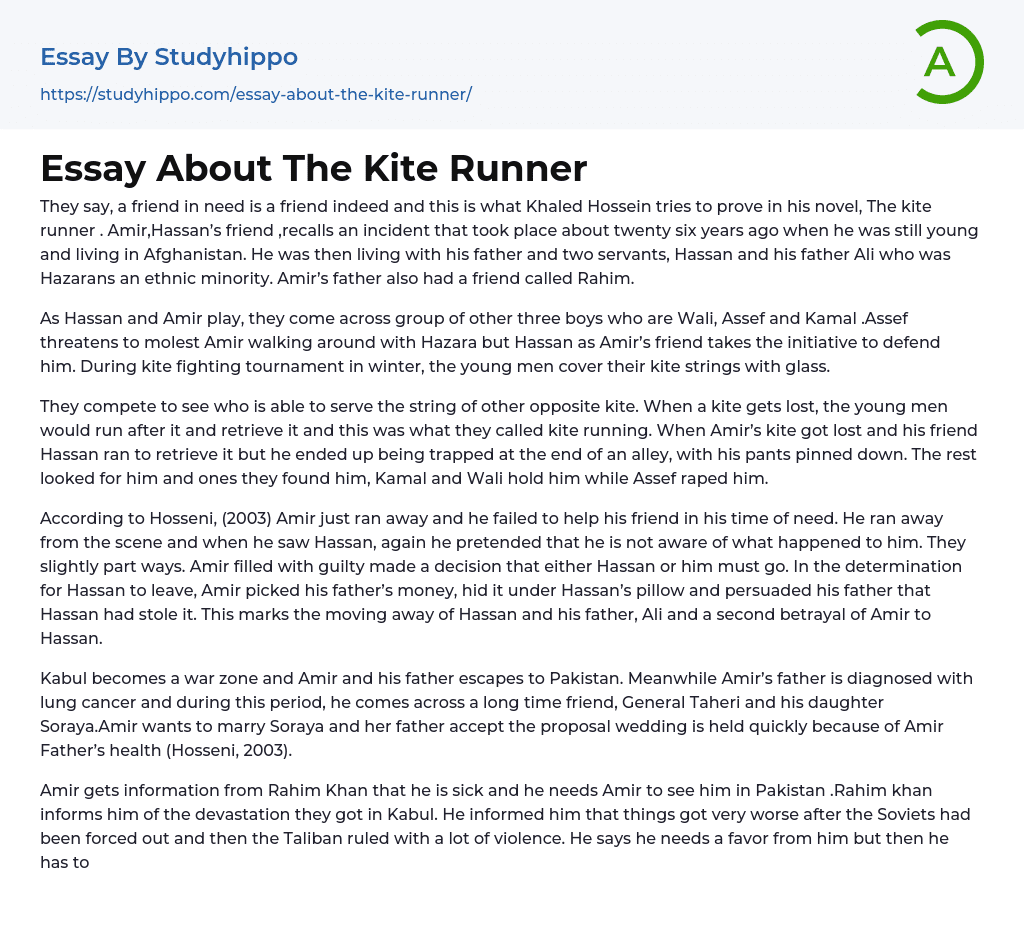 Essay By Studyhippo

https://studyhippo.com/essay-about-the-kite-runner/

A

Essay About The Kite Runner

They say, a friend in need is a friend indeed and this is what Khaled Hossein tries to prove in his novel, The kite runner . Amir,Hassan's friend ,recalls an incident that took place about twenty six years ago when he was still young and living in Afghanistan. He was then living with his father and two servants, Hassan and his father Ali who was Hazarans an ethnic minority. Amir's father also had a friend called Rahim.

As Hassan and Amir play, they come across group of other three boys who are Wali, Assef and Kamal .Assef threatens to molest Amir walking around with Hazara but Hassan as Amir's friend takes the initiative to defend him. During kite fighting tournament in winter, the young men cover their kite strings with glass.

They compete to see who is able to serve the string of other opposite kite. When a kite gets lost, the young men would run after it and retrieve it and this was what they called kite running. When Amir's kite got lost and his friend Hassan ran to retrieve it but he ended up being trapped at the end of an alley, with his pants pinned down. The rest looked for him and ones they found him, Kamal and Wali hold him while Assef raped him.

According to Hosseni, (2003) Amir just ran away and he failed to help his friend in his time of need. He ran away from the scene and when he saw Hassan, again he pretended that he is not aware of what happened to him. They slightly part ways. Amir filled with guilty made a decision that either Hassan or him must go. In the determination for Hassan to leave, Amir picked his father's money, hid it under Hassan's pillow and persuaded his father that Hassan had stole it. This marks the moving away of Hassan and his father, Ali and a second betrayal of Amir to Hassan.

Kabul becomes a war zone and Amir and his father escapes to Pakistan. Meanwhile Amir's father is diagnosed with lung cancer and during this period, he comes across a long time friend, General Taheri and his daughter Soraya.Amir wants to marry Soraya and her father accept the proposal wedding is held quickly because of Amir Father's health (Hosseni, 2003).

Amir gets information from Rahim Khan that he is sick and he needs Amir to see him in Pakistan .Rahim khan informs him of the devastation they got in Kabul. He informed him that things got very worse after the Soviets had been forced out and then the Taliban ruled with a lot of violence. He says he needs a favor from him but then he has to